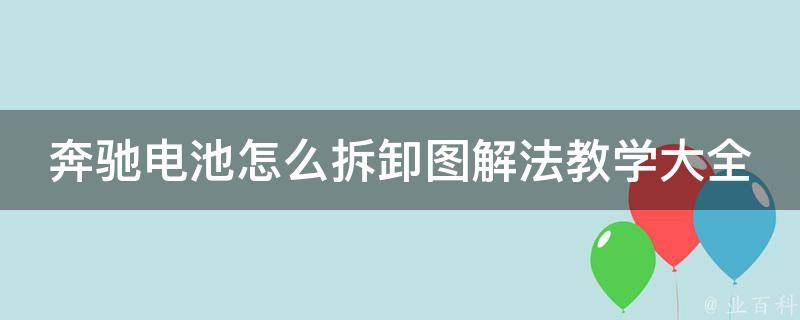 奔驰电池怎么拆卸图解法教学大全

@ 业百科